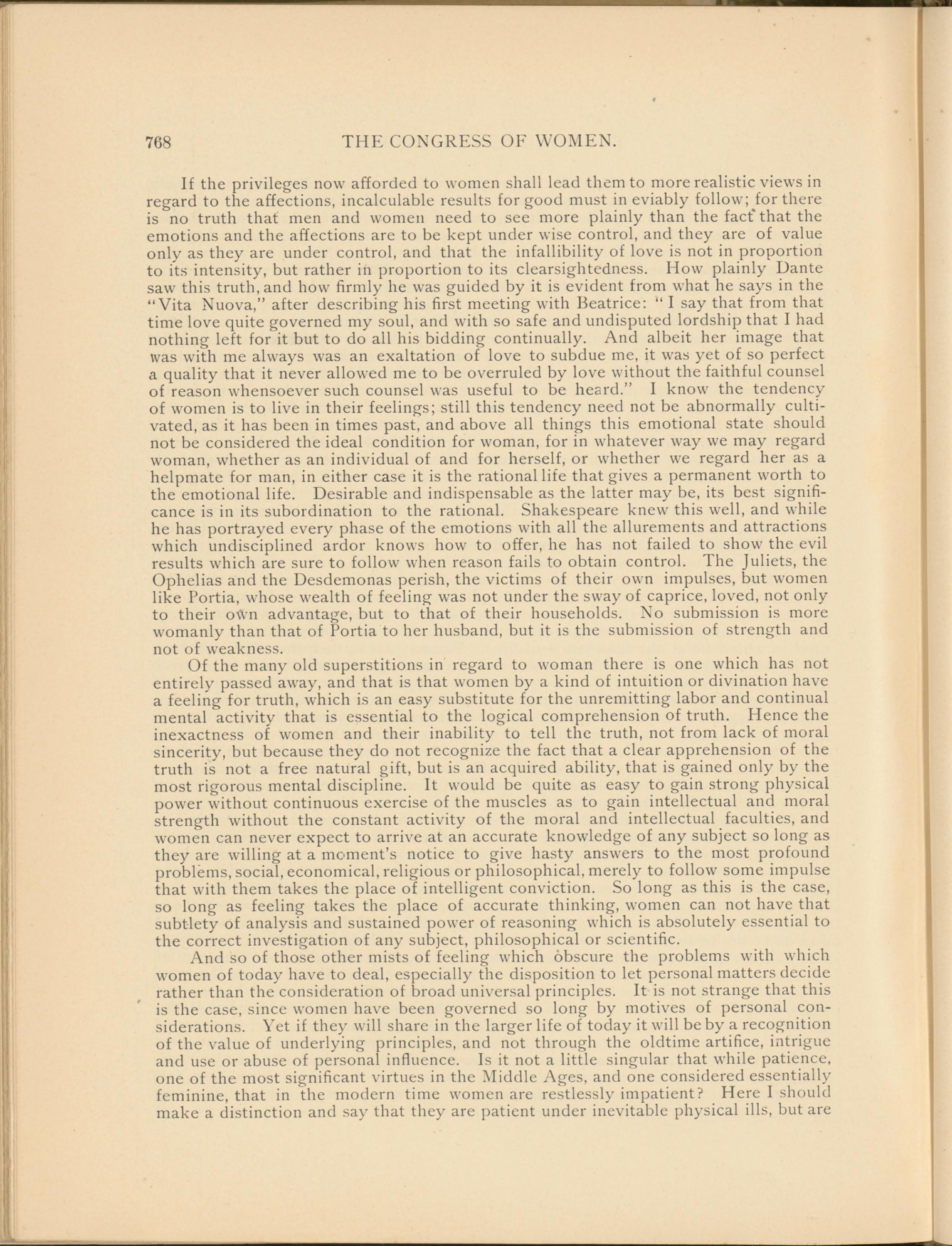 768 THE CONGRESS OF WOMEN.

If the privileges now afforded to women shall lead them to more realistic views in regard to the affections, incalculable results for good must in eviably follow; for there is no truth that men and women need to see more plainly than the fact that the emotions and the affections are to be kept under wise control, and they are of value only as they are under control, and that the infallibility of love is not in proportion to its intensity, but rather in proportion to its clearsightedness. How plainly Dante saw this truth, and how firmly he was guided by it is evident from what he says in the "Vita Nuova," after describing his first meeting with Beatrice: "I say that from that time love quite governed my soul, and with so safe and undisputed lordship that I had nothing left for it but to do all his bidding continually. And albeit her image that was with me always was an exaltation of love to subdue me, it was yet of so perfect a quality that it never allowed me to be overruled by love without the faithful counsel of reason whensoever such counsel was useful to be heard." I know the tendency of women is to live in their feelings; still this tendency need not be abnormally cultivated, as it has been in times past, and above all things this emotional state should not be considered the ideal condition for woman, for in whatever way we may regard woman, whether as an individual of and for herself, or whether we regard her as a helpmate for man, in either case it is the rational life that gives a permanent worth to the emotional life. Desirable and indispensable as the latter may be, its best significance is in its subordination to the rational. Shakespeare knew this well, and while he has portrayed every phase of the emotions with all the allurements and attractions which undisciplined ardor knows how to offer, he has not failed to show the evil results which are sure to follow when reason fails to obtain control. The Juliets, the Ophelias and the Desdemonas perish, the victims of their own impulses, but women like Portia, whose wealth of feeling was not under the sway of caprice, loved, not only to their own advantage, but to that of their households. No submission is more womanly than that of Portia to her husband, but it is the submission of strength and not of weakness.

Of the many old superstitions in regard to woman there is one which has not entirely passed away, and that is that women by a kind of intuition or divination have a feeling for truth, which is an easy substitute for the unremitting labor and continual mental activity that is essential to the logical comprehension of truth. Hence the inexactness of women and their inability to tell the truth, not from lack of moral sincerity, but because they do not recognize the fact that a clear apprehension of the truth is not a free natural gift, but is an acquired ability, that is gained only by the most rigorous mental discipline. It would be quite as easy to gain strong physical power without continuous exercise of the muscles as to gain intellectual and moral strength without the constant activity of the moral and intellectual faculties, and women can never expect to arrive at an accurate knowledge of any subject so long as they are willing at a moment's notice to give hasty answers to the most profound problems, social, economical, religious or philosophical, merely to follow some impulse that with them takes the place of intelligent conviction. So long as this is the case, so long as feeling takes the place of accurate thinking, women can not have that subtlety of analysis and sustained power of reasoning which is absolutely essential to the correct investigation of any subject, philosophical or scientific.

And so of those other mists of feeling which obscure the problems with which women of today have to deal, especially the disposition to let personal matters decide rather than the consideration of broad universal principles. It is not strange that this is the case, since women have been governed so long by motives of personal considerations. Yet if they will share in the larger life of today it will be by a recognition of the value of underlying principles, and not through the oldtime artifice, intrigue and use or abuse of personal influence. Is it not a little singular that while patience, one of the most significant virtues in the Middle Ages, and one considered essentially feminine, that in the modern time women are restlessly impatient? Here I should make a distinction and say that they are patient under inevitable physical ills, but are